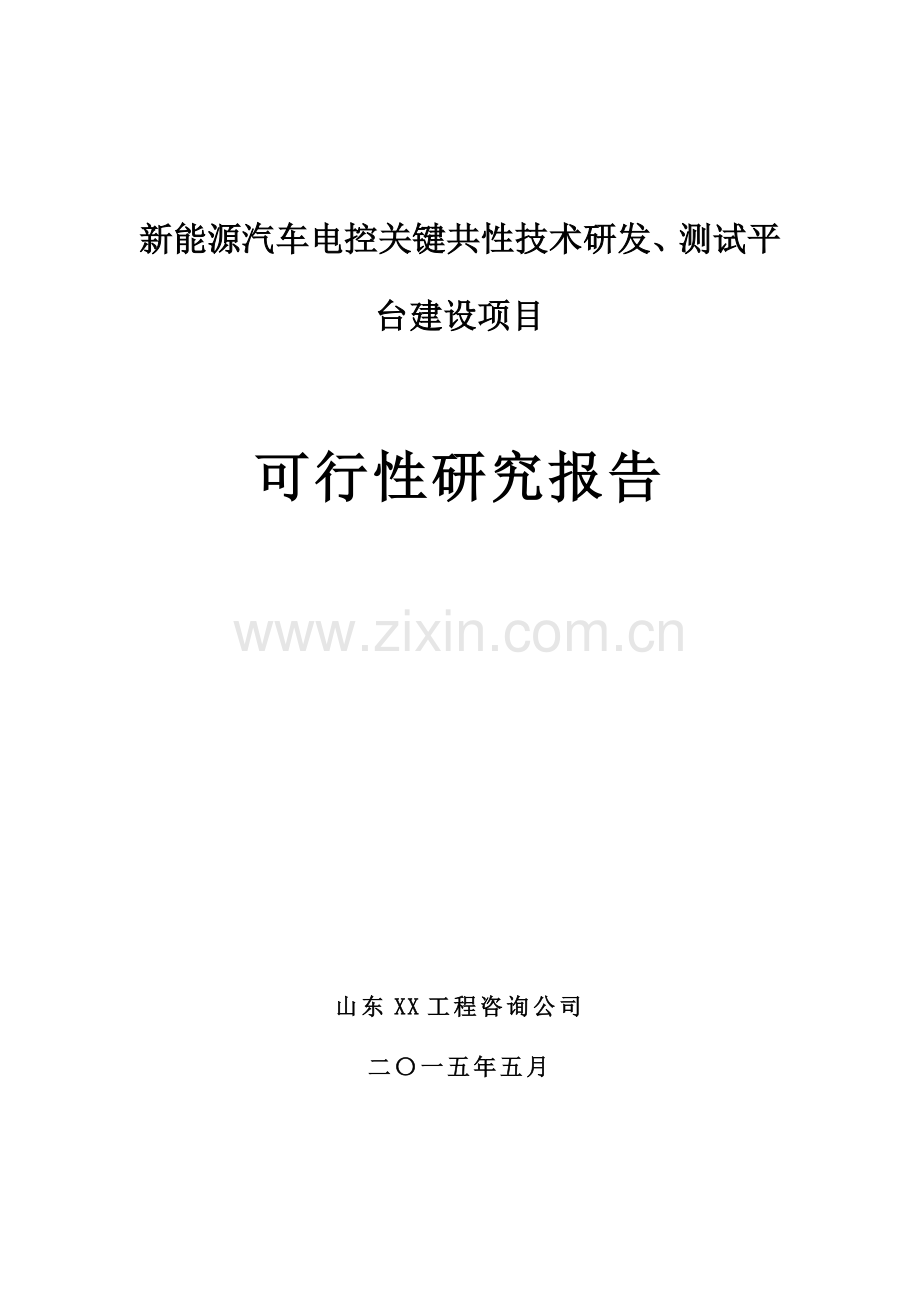 新能源汽车电控关键共性技术研发、测试平台建设项目

可行性研究报告

www.zixin.com.cn

山东XX工程咨询公司

二〇一五年五月